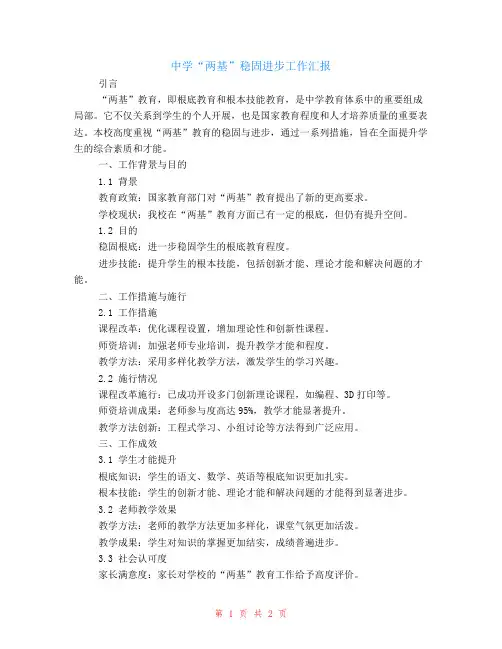 中学“两基”稳固进步工作汇报

引言

“两基”教育，即根底教育和根本技能教育，是中学教育体系中的重要组成局部。它不仅关系到学生的个人开展，也是国家教育程度和人才培养质量的重要表达。本校高度重视“两基”教育的稳固与进步，通过一系列措施，旨在全面提升学生的综合素质和才能。

一、工作背景与目的

1.1 背景

教育政策：国家教育部门对“两基”教育提出了新的更高要求。

学校现状：我校在“两基”教育方面已有一定的根底，但仍有提升空间。

1.2 目的

稳固根底：进一步稳固学生的根底教育程度。

进步技能：提升学生的根本技能，包括创新才能、理论才能和解决问题的才能。

二、工作措施与施行

2.1 工作措施

课程改革：优化课程设置，增加理论性和创新性课程。

师资培训：加强老师专业培训，提升教学才能和程度。

教学方法：采用多样化教学方法，激发学生的学习兴趣。

2.2 施行情况

课程改革施行：已成功开设多门创新理论课程，如编程、3D 打印等。

师资培训成果：老师参与度高达 95%，教学才能显著提升。

教学方法创新：工程式学习、小组讨论等方法得到广泛应用。

三、工作成效

3.1 学生才能提升

根底知识：学生的语文、数学、英语等根底知识更加扎实。

根本技能：学生的创新才能、理论才能和解决问题的才能得到显著进步。

3.2 老师教学效果

教学方法：老师的教学方法更加多样化，课堂气氛更加活泼。

教学成果：学生对知识的掌握更加结实，成绩普遍进步。

3.3 社会认可度

家长满意度：家长对学校的“两基”教育工作给予高度评价。

第 1 页 共 2 页